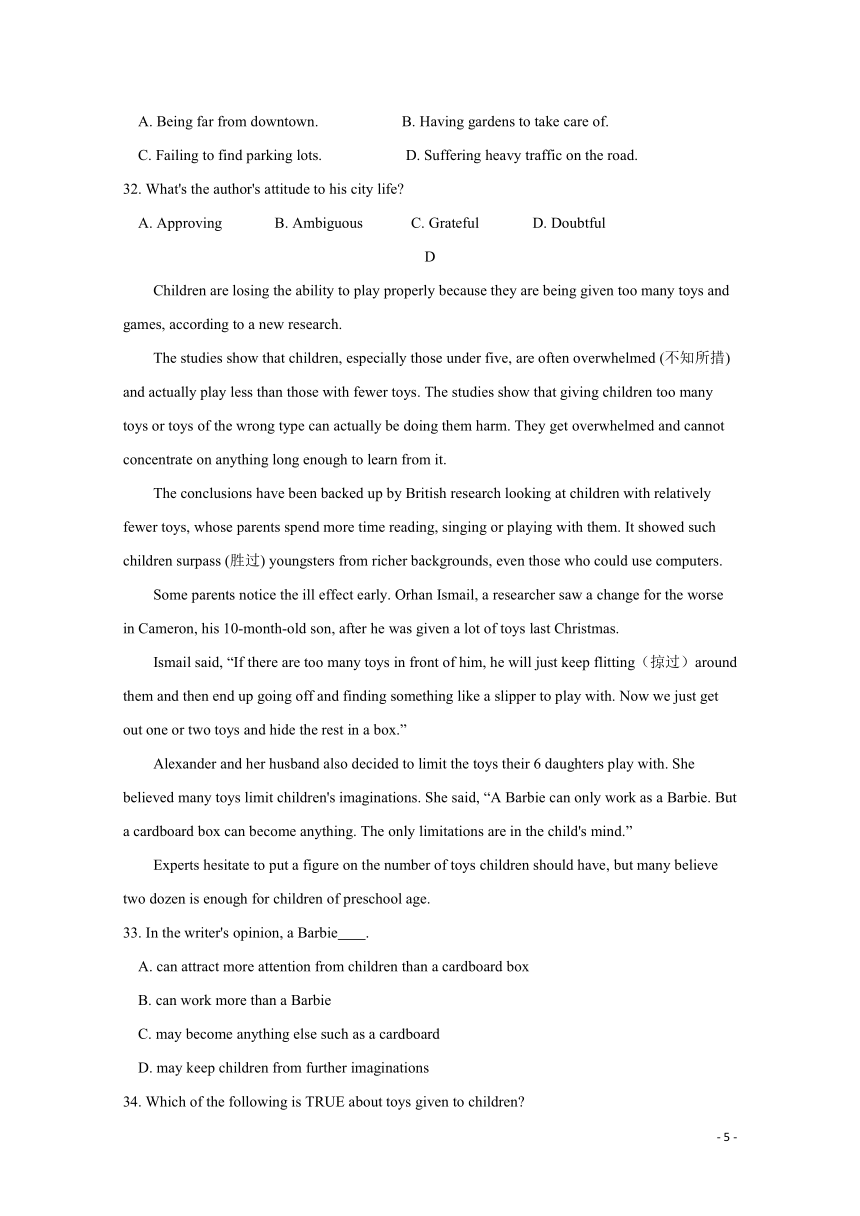 A. Being far from downtown.　　B. Having gardens to take care of.

C. Failing to find parking lots.　　D. Suffering heavy traffic on the road.

32. What's the author's attitude to his city life?

A. Approving　　B. Ambiguous　　C. Grateful　　D. Doubtful

D

Children are losing the ability to play properly because they are being given too many toys and games, according to a new research.

The studies show that children, especially those under five, are often overwhelmed (不知所措) and actually play less than those with fewer toys. The studies show that giving children too many toys or toys of the wrong type can actually be doing them harm. They get overwhelmed and cannot concentrate on anything long enough to learn from it.

The conclusions have been backed up by British research looking at children with relatively fewer toys, whose parents spend more time reading, singing or playing with them. It showed such children surpass (胜过) youngsters from richer backgrounds, even those who could use computers.

Some parents notice the ill effect early. Orhan Ismail, a researcher saw a change for the worse in Cameron, his 10-month-old son, after he was given a lot of toys last Christmas.

Ismail said, “If there are too many toys in front of him, he will just keep flitting（掠过）around them and then end up going off and finding something like a slipper to play with. Now we just get out one or two toys and hide the rest in a box.”

Alexander and her husband also decided to limit the toys their 6 daughters play with. She believed many toys limit children's imaginations. She said, “A Barbie can only work as a Barbie. But a cardboard box can become anything. The only limitations are in the child's mind.”

Experts hesitate to put a figure on the number of toys children should have, but many believe two dozen is enough for children of preschool age.

33. In the writer's opinion, a Barbie____.

A. can attract more attention from children than a cardboard box

B. can work more than a Barbie

C. may become anything else such as a cardboard

D. may keep children from further imaginations

34. Which of the following is TRUE about toys given to children?

- 5 -